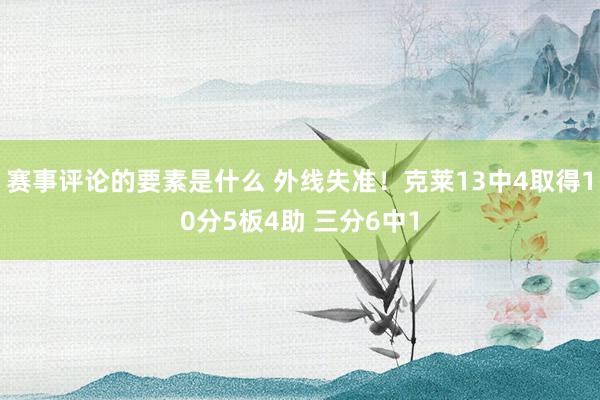 赛事评论的要素是什么 外线失准！克莱13中4取得10分5板4助 三分6中1